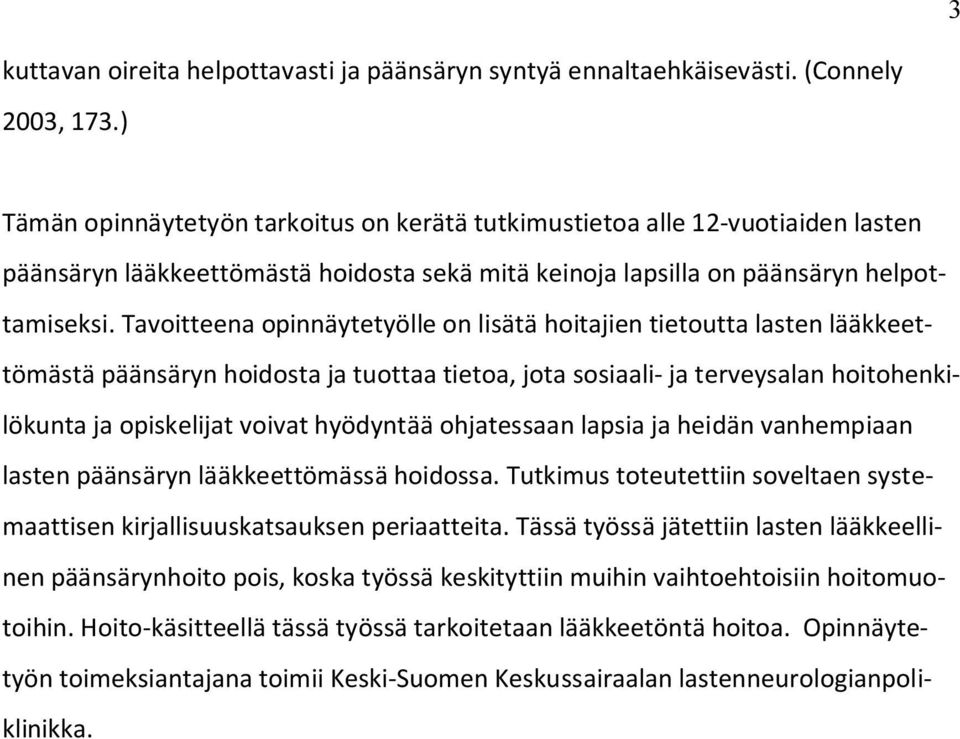 3

kuttavan oireita helpottavasti ja päänsäryn syntyä ennaltaehkäisevästi. (Connely 2003, 173.)

Tämän opinnäytetyön tarkoitus on kerätä tutkimustietoa alle 12-vuotiaiden lasten päänsäryn lääkkeettömästä hoidosta sekä mitä keinoja lapsilla on päänsäryn helpottamiseksi. Tavoitteena opinnäytetyölle on lisätä hoitajien tietoutta lasten lääkkeettömästä päänsäryn hoidosta ja tuottaa tietoa, jota sosiaali- ja terveysalan hoitohenkilökunta ja opiskelijat voivat hyödyntää ohjatessaan lapsia ja heidän vanhempiaan lasten päänsäryn lääkkeettömässä hoidossa. Tutkimus toteutettiin soveltaen systemaattisen kirjallisuuskatsauksen periaatteita. Tässä työssä jätettiin lasten lääkkeellinen päänsärynhoito pois, koska työssä keskityttiin muihin vaihtoehtoisiin hoitomuotoihin. Hoito-käsitteellä tässä työssä tarkoitetaan lääkkeetöntä hoitoa. Opinnäytetyön toimeksiantajana toimii Keski-Suomen Keskussairaalan lastenneurologianpoliklinikka.